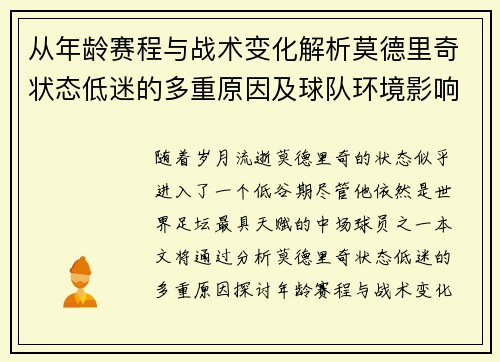 从年龄赛程与战术变化解析莫德里奇状态低迷的多重原因及球队环境影响

随着岁月流逝莫德里奇的状态似乎进入了一个低谷期尽管他依然是世界足坛最具天赋的中场球员之一本文将通过分析莫德里奇状态低迷的多重原因探讨年龄赛程与战术变化